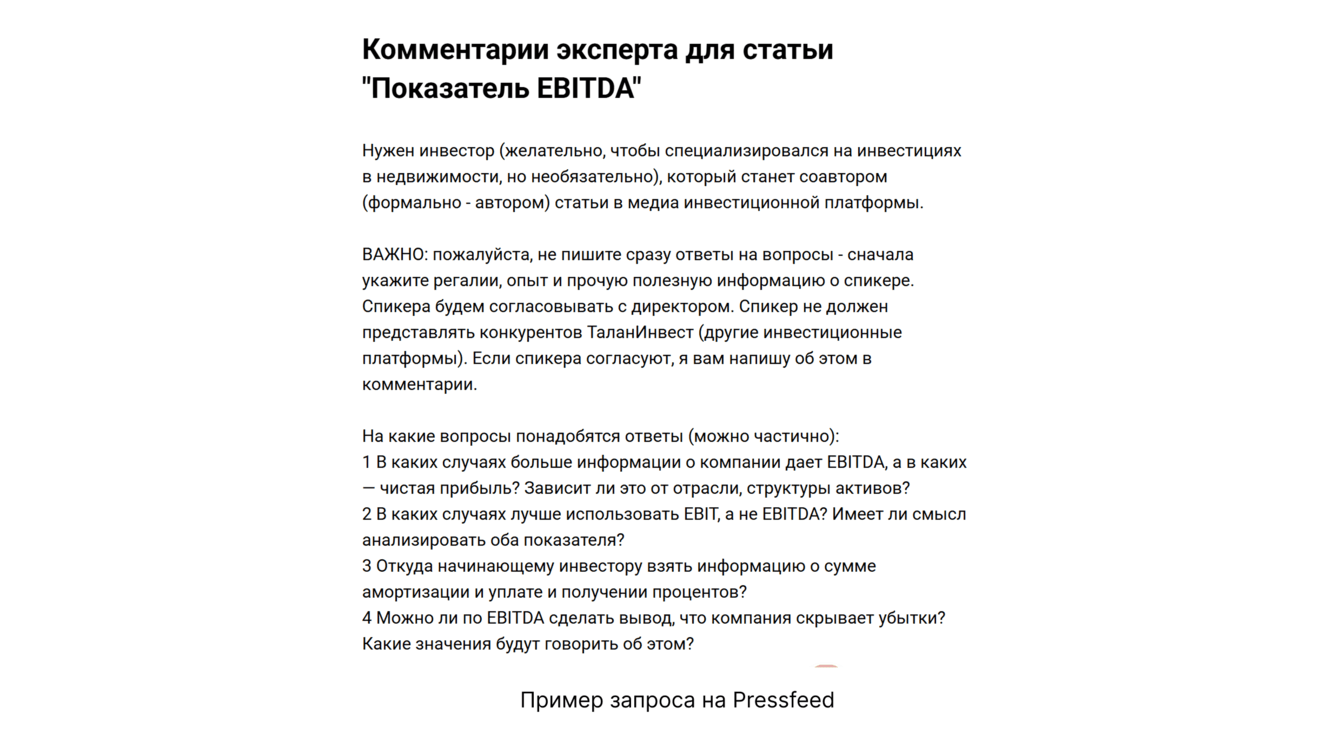 Комментарии эксперта для статьи "Показатель EBITDA"

Нужен инвестор (желательно, чтобы специализировался на инвестициях в недвижимости, но необязательно), который станет соавтором (формально - автором) статьи в медиа инвестиционной платформы.

ВАЖНО: пожалуйста, не пишите сразу ответы на вопросы - сначала укажите регалии, опыт и прочую полезную информацию о спикере. Спикера будем согласовывать с директором. Спикер не должен представлять конкурентов ТаланИнвест (другие инвестиционные платформы). Если спикера согласуют, я вам напишу об этом в комментарии.

На какие вопросы понадобятся ответы (можно частично):
1 В каких случаях больше информации о компании дает EBITDA, а в каких — чистая прибыль? Зависит ли это от отрасли, структуры активов?
2 В каких случаях лучше использовать EBIT, а не EBITDA? Имеет ли смысл анализировать оба показателя?
3 Откуда начинающему инвестору взять информацию о сумме амортизации и уплате и получении процентов?
4 Можно ли по EBITDA сделать вывод, что компания скрывает убытки? Какие значения будут говорить об этом?

Пример запроса на Pressfeed